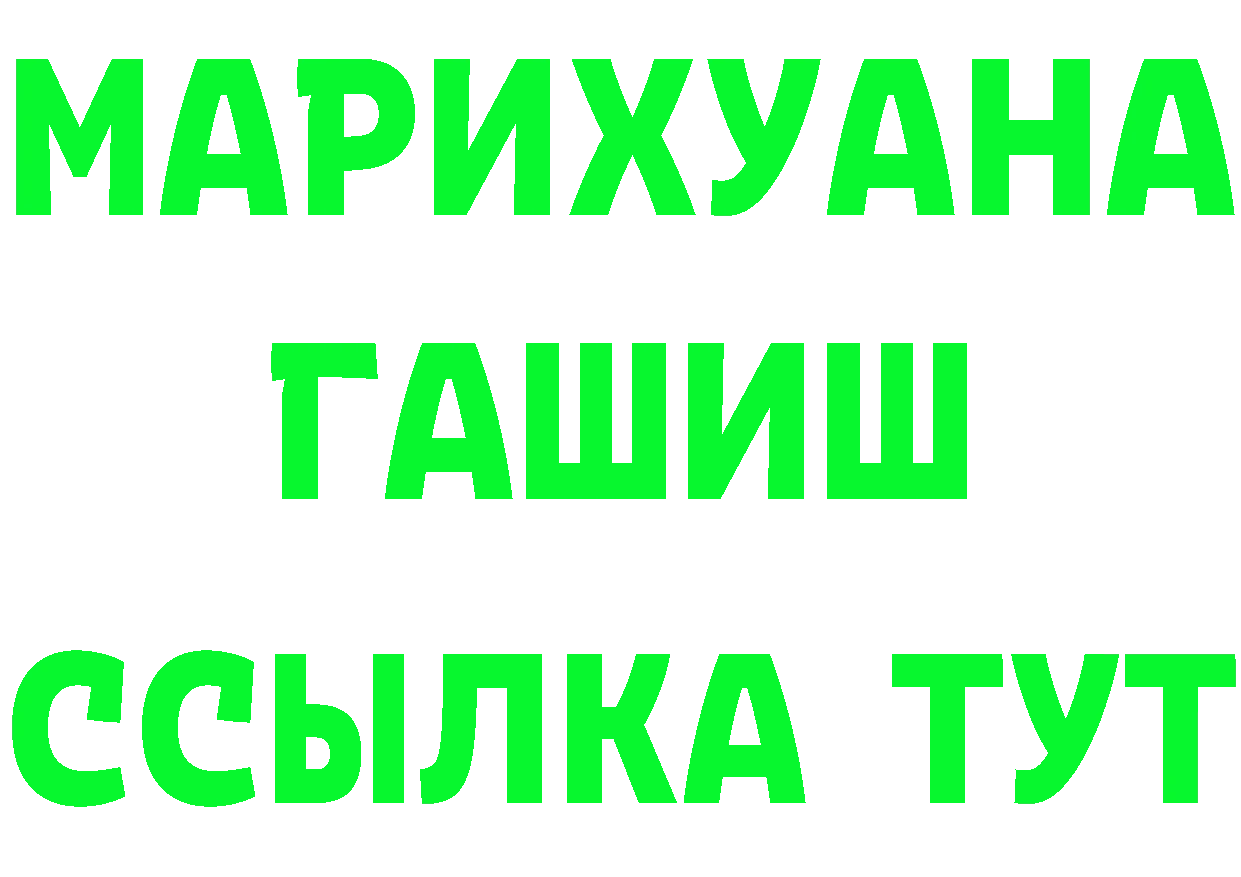 МАРИХУАНА
ГАШИШ
ССЫЛКА ТУТ